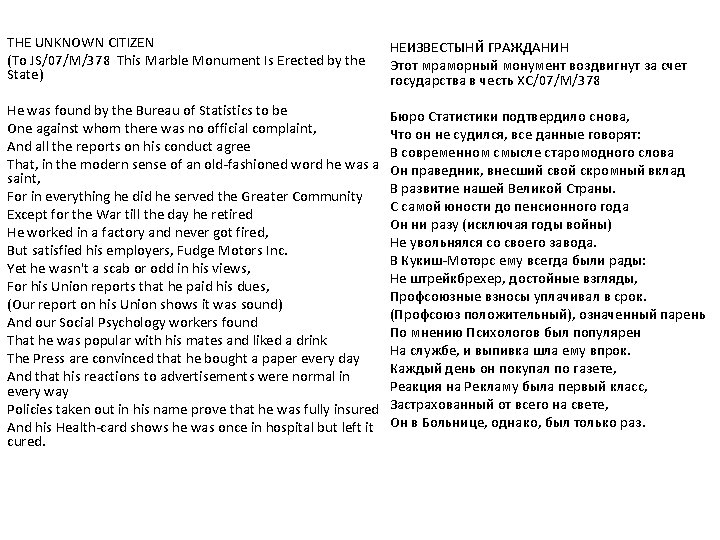 THE UNKNOWN CITIZEN
(To JS/07/M/378 This Marble Monument Is Erected by the State)

He was found by the Bureau of Statistics to be
One against whom there was no official complaint,
And all the reports on his conduct agree
That, in the modern sense of an old-fashioned word he was a saint,
For in everything he did he served the Greater Community
Except for the War till the day he retired
He worked in a factory and never got fired,
But satisfied his employers, Fudge Motors Inc.
Yet he wasn't a scab or odd in his views,
For his Union reports that he paid his dues,
(Our report on his Union shows it was sound)
And our Social Psychology workers found
That he was popular with his mates and liked a drink
The Press are convinced that he bought a paper every day
And that his reactions to advertisements were normal in every way
Policies taken out in his name prove that he was fully insured
And his Health-card shows he was once in hospital but left it cured.

НЕИЗВЕСТЫНЙ ГРАЖДАНИН
Этот мраморный монумент воздвигнут за счет государства в честь ХС/07/М/378

Бюро Статистики подтвердило снова,
Что он не судился, все данные говорят:
В современном смысле старомодного слова
Он праведник, внесший свой скромный вклад
В развитие нашей Великой Страны.
С самой юности до пенсионного года
Он ни разу (исключая годы войны)
Не увольнялся со своего завода.
В Кукиш-Моторс ему всегда были рады:
Не штрейкбрехер, достойные взгляды,
Профсоюзные взносы уплачивал в срок.
(Профсоюз положительный), означенный парень
По мнению Психологов был популярен
На службе, и выпивка шла ему впрок.
Каждый день он покупал по газете,
Реакция на Рекламу была первый класс,
Застрахованный от всего на свете,
Он в Больнице, однако, был только раз.